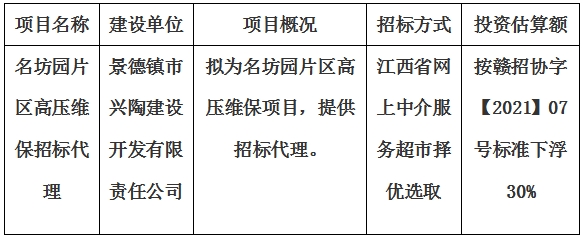 | 项目名称 | 建设单位 | 项目概况 | 招标方式 | 投资估算额 |
|---|---|---|---|---|
| 名坊园片区高压维保招标代理 | 景德镇市兴陶建设开发有限责任公司 | 拟为名坊园片区高压维保项目，提供招标代理。 | 江西省网上中介服务超市择优选取 | 按赣招协字【2021】07号标准下浮30% |